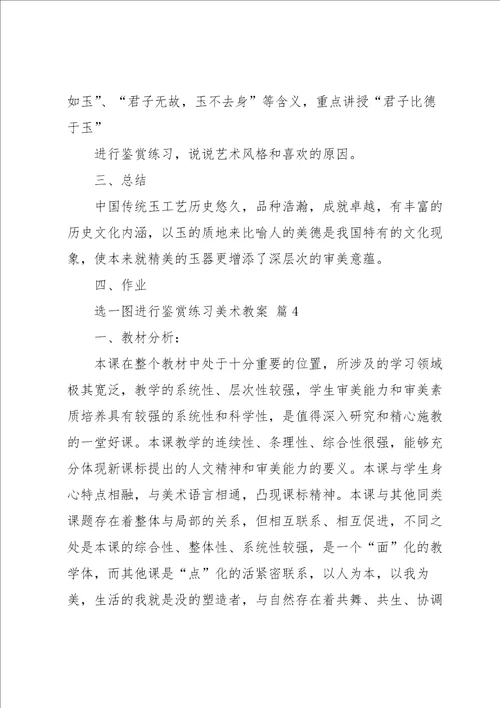 如玉”、“君子无故，玉不去身”等含义，重点讲授“君子比德于玉”

进行鉴赏练习，说说艺术风格和喜欢的原因。

三、总结

中国传统玉工艺历史悠久，品种浩瀚，成就卓越，有丰富的历史文化内涵，以玉的质地来比喻人的美德是我国特有的文化现象，使本来就精美的玉器更增添了深层次的审美意蕴。

四、作业

选一图进行鉴赏练习美术教案 篇4

一、教材分析：

本课在整个教材中处于十分重要的位置，所涉及的学习领域极其宽泛，教学的系统性、层次性较强，学生审美能力和审美素质培养具有较强的系统性和科学性，是值得深入研究和精心施教的一堂好课。本课教学的连续性、条理性、综合性很强，能够充分体现新课标提出的人文精神和审美能力的要义。本课与学生身心特点相融，与美术语言相通，凸现课标精神。本课与其他同类课题存在着整体与局部的关系，但相互联系、相互促进，不同之处是本课的综合性、整体性、系统性较强，是一个“面”化的教学体，而其他课是“点”化的活紧密联系，以人为本，以我为美，生活的我就是没的塑造者，与自然存在着共舞、共生、协调